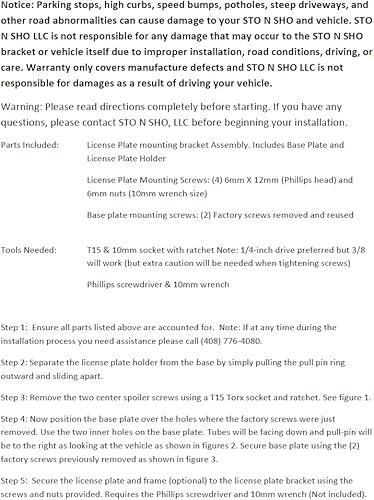 Notice: Parking stops, high curbs, speed bumps, potholes, steep driveways, and other road abnormalities can cause damage to your STO N SHO and vehicle. STO N SHO LLC is not responsible for any damage that may occur to the STO N SHO bracket or vehicle itself due to improper installation, road conditions, driving, or care. Warranty only covers manufacture defects and STO N SHO LLC is not responsible for damages as a result of driving your vehicle.

Warning: Please read directions completely before starting. If you have any questions, please contact STO N SHO, LLC before beginning your installation.

Parts Included: License Plate mounting bracket Assembly. Includes Base Plate and License Plate Holder

License Plate Mounting Screws: (4) 6mm X 12mm (Phillips head) and 6mm nuts (10mm wrench size)

Base plate mounting screws: (2) Factory screws removed and reused

Tools Needed: T15 & 10mm socket with ratchet Note: 1/4-inch drive preferred but 3/8 will work (but extra caution will be needed when tightening screws)

Phillips screwdriver & 10mm wrench

Step 1: Ensure all parts listed above are accounted for. Note: If at any time during the installation process you need assistance please call (408) 776-4080.

Step 2: Separate the license plate holder from the base by simply pulling the pull pin ring outward and sliding apart.

Step 3: Remove the two center spoiler screws using a T15 Torx socket and ratchet. See figure 1.

Step 4: Now position the base plate over the holes where the factory screws were just removed. Use the two inner holes on the base plate. Tubes will be facing down and pull-pin will be to the right as looking at the vehicle as shown in figures 2. Secure base plate using the (2) factory screws previously removed as shown in figure 3.

Step 5: Secure the license plate and frame (optional) to the license plate bracket using the screws and nuts provided. Requires the Phillips screwdriver and 10mm wrench (Not included).